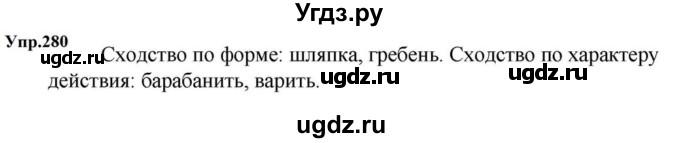 Угдз.ру

Упр.280

ugdz.ru Сходство по форме: шляпка, гребень. Сходство по характеру действия: барабанить, варить. ugdz.ru ugdz.ru

ugdz.ru